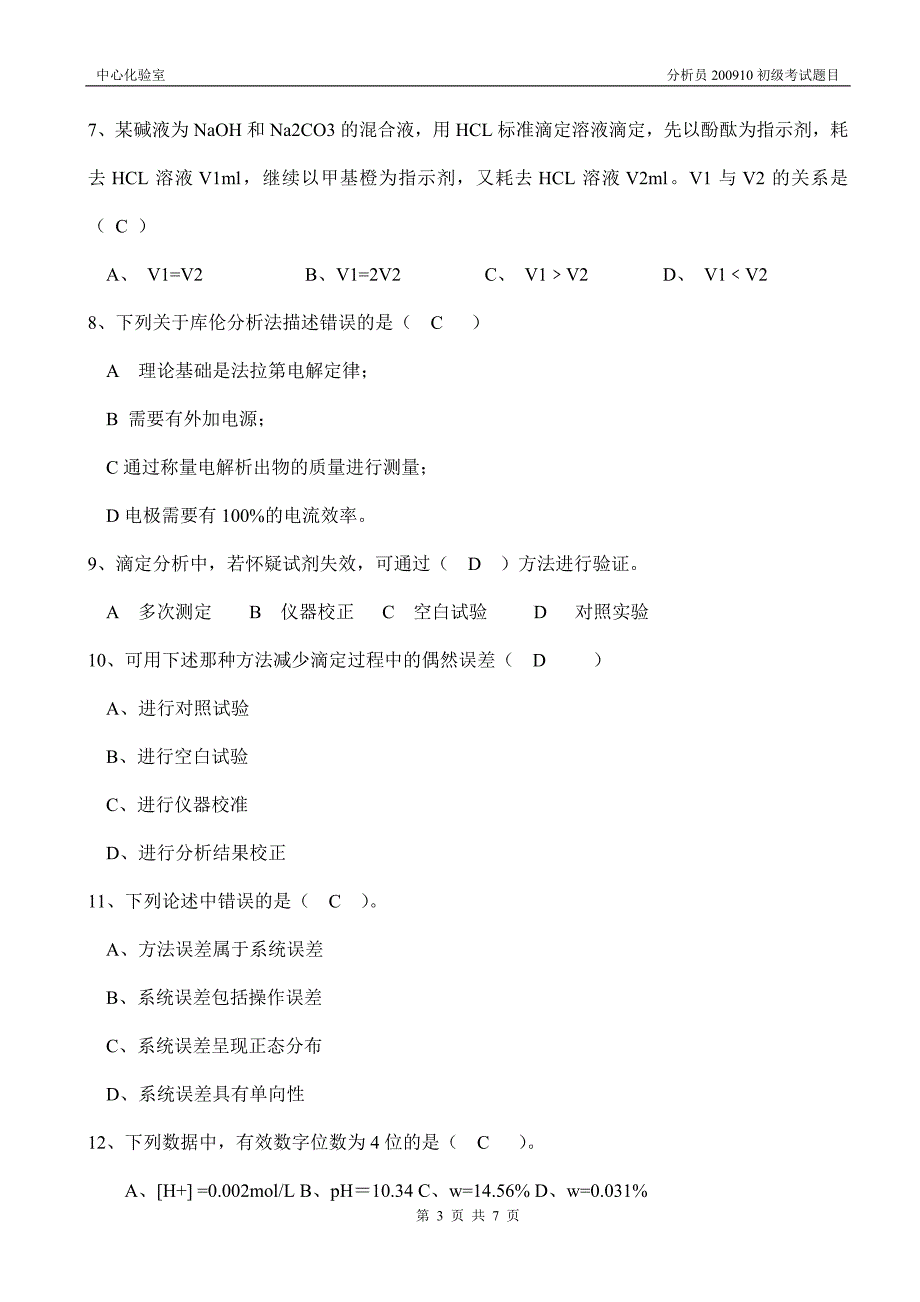 中心化验室

分析员 200910 初级考试题目

7、某碱液为 NaOH 和 Na2CO3 的混合液，用 HCL 标准滴定溶液滴定，先以酚酞为指示剂，耗去 HCL 溶液 V1ml，继续以甲基橙为指示剂，又耗去 HCL 溶液 V2ml。V1 与 V2 的关系是（ C ）

A、 V1=V2　　B、V1=2V2　　C、 V1 > V2　　D、 V1 < V2

8、下列关于库伦分析法描述错误的是（ C ）

A 理论基础是法拉第电解定律；

B 需要有外加电源；

C 通过称量电解析出物的质量进行测量；

D 电极需要有 100%的电流效率。

9、滴定分析中，若怀疑试剂失效，可通过（ D ）方法进行验证。

A 多次测定　B 仪器校正　C 空白试验　D 对照实验

10、可用下述那种方法减少滴定过程中的偶然误差（ D ）

A、进行对照试验

B、进行空白试验

C、进行仪器校准

D、进行分析结果校正

11、下列论述中错误的是（ C ）。

A、方法误差属于系统误差

B、系统误差包括操作误差

C、系统误差呈现正态分布

D、系统误差具有单向性

12、下列数据中，有效数字位数为 4 位的是（ C ）。

A、[H+] =0.002mol/L B、pH＝10.34 C、w=14.56% D、w=0.031%

第 3 页 共 7 页